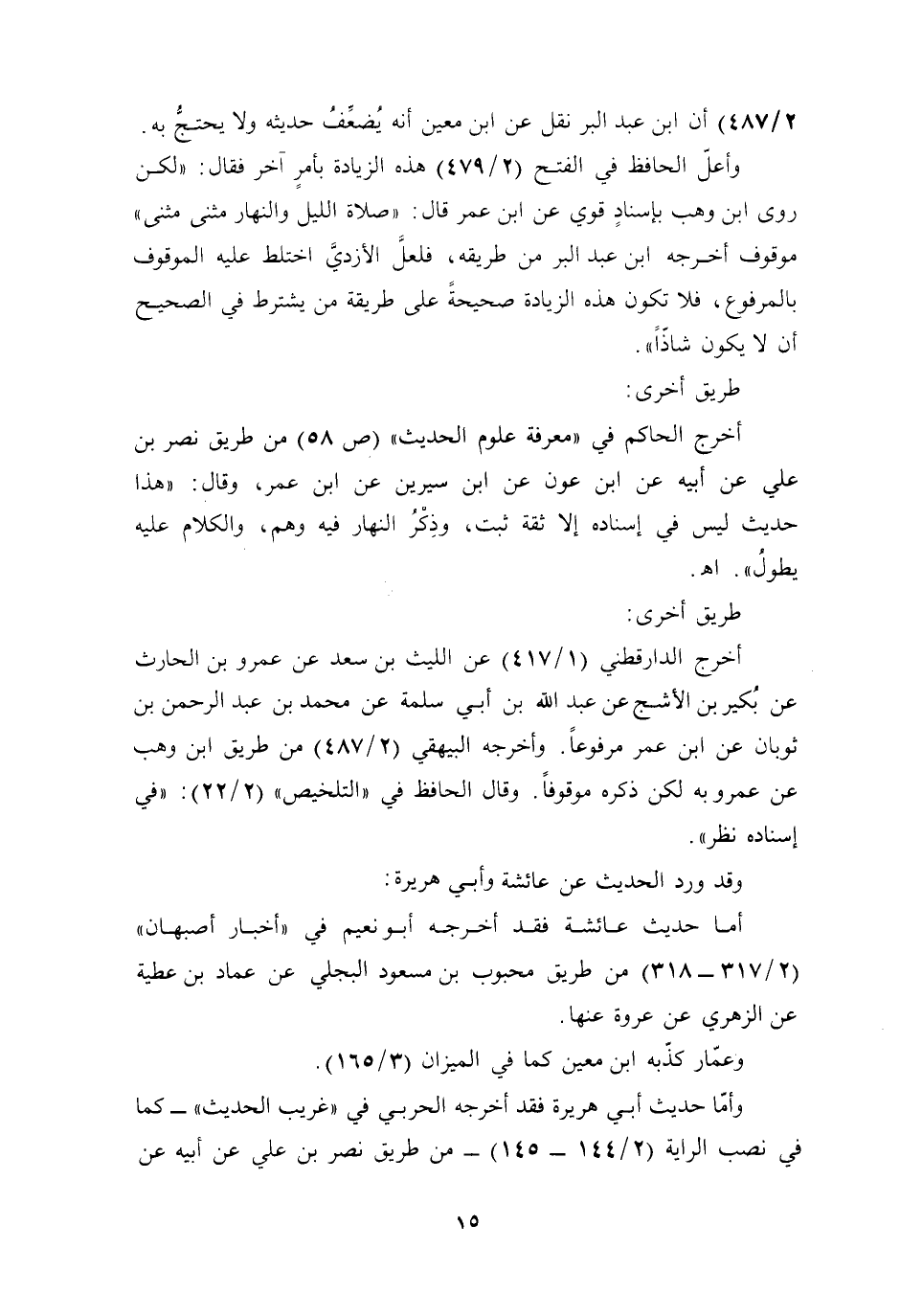 ٤٨٧/٢) أن ابن عبد البر نقل عن ابن معين أنه يُضعِّفُ حديثه ولا يحتجُّ به.

وأعلّ الحافظ في الفتح (٤٧٩/٢) هذه الزيادة بأمرٍ آخر فقال: «لكن روى ابن وهب بإسنادٍ قوي عن ابن عمر قال: «صلاة الليل والنهار مثنى مثنى» موقوف أخرجه ابن عبد البر من طريقه، فلعلَّ الأزديَّ اختلط عليه الموقوف بالمرفوع، فلا تكون هذه الزيادة صحيحةً على طريقة من يشترط في الصحيح أن لا يكون شاذّاً».

طريق أخرى:

أخرج الحاكم في «معرفة علوم الحديث» (ص ٥٨) من طريق نصر بن علي عن أبيه عن ابن عون عن ابن سيرين عن ابن عمر، وقال: «هذا حديث ليس في إسناده إلا ثقة ثبت، وذِكْرُ النهار فيه وهم، والكلام عليه يطولُ». اهـ.

طريق أخرى:

أخرج الدارقطني (٤١٧/١) عن الليث بن سعد عن عمرو بن الحارث عن بُكير بن الأشج عن عبد الله بن أبي سلمة عن محمد بن عبد الرحمن بن ثوبان عن ابن عمر مرفوعاً. وأخرجه البيهقي (٤٨٧/٢) من طريق ابن وهب عن عمرو به لكن ذكره موقوفاً. وقال الحافظ في «التلخيص» (٢٢/٢): «في إسناده نظر».

وقد ورد الحديث عن عائشة وأبي هريرة:

أما حديث عائشة فقد أخرجه أبو نعيم في «أخبار أصبهان» (٣١٧/٢ ـ ٣١٨) من طريق محبوب بن مسعود البجلي عن عماد بن عطية عن الزهري عن عروة عنها.

وعمّار كذّبه ابن معين كما في الميزان (١٦٥/٣).

وأمّا حديث أبي هريرة فقد أخرجه الحربي في «غريب الحديث» ـ كما في نصب الراية (١٤٤/٢ ـ ١٤٥) ـ من طريق نصر بن علي عن أبيه عن

١٥